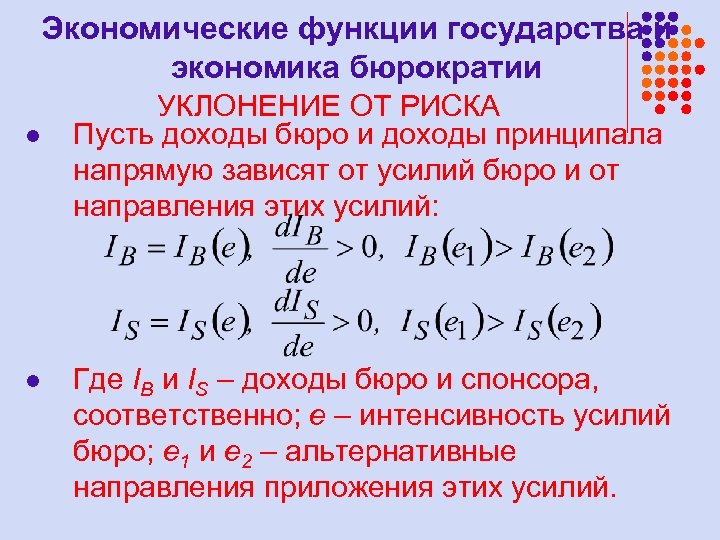 Экономические функции государства и экономика бюрократии

УКЛОНЕНИЕ ОТ РИСКА

• Пусть доходы бюро и доходы принципала напрямую зависят от усилий бюро и от направления этих усилий:

$I_B = I_B(e), \frac{dI_B}{de} > 0, I_B(e_1) > I_B(e_2)$

$I_S = I_S(e), \frac{dI_S}{de} > 0, I_S(e_1) > I_S(e_2)$

• Где $I_B$ и $I_S$ – доходы бюро и спонсора, соответственно; e – интенсивность усилий бюро; $e_1$ и $e_2$ – альтернативные направления приложения этих усилий.